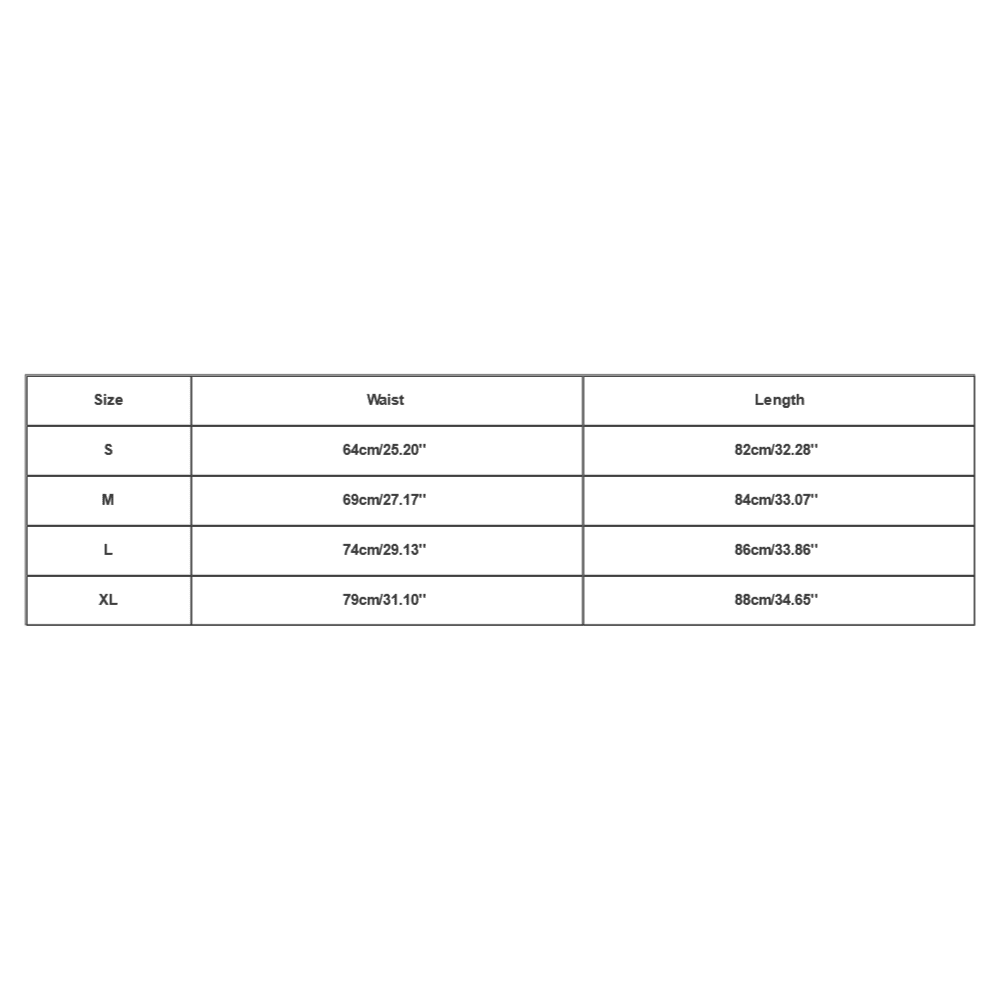 | Size | Waist | Length |
|---|---|---|
| S | 64cm/25.20'' | 82cm/32.28'' |
| M | 69cm/27.17'' | 84cm/33.07'' |
| L | 74cm/29.13'' | 86cm/33.86'' |
| XL | 79cm/31.10'' | 88cm/34.65'' |